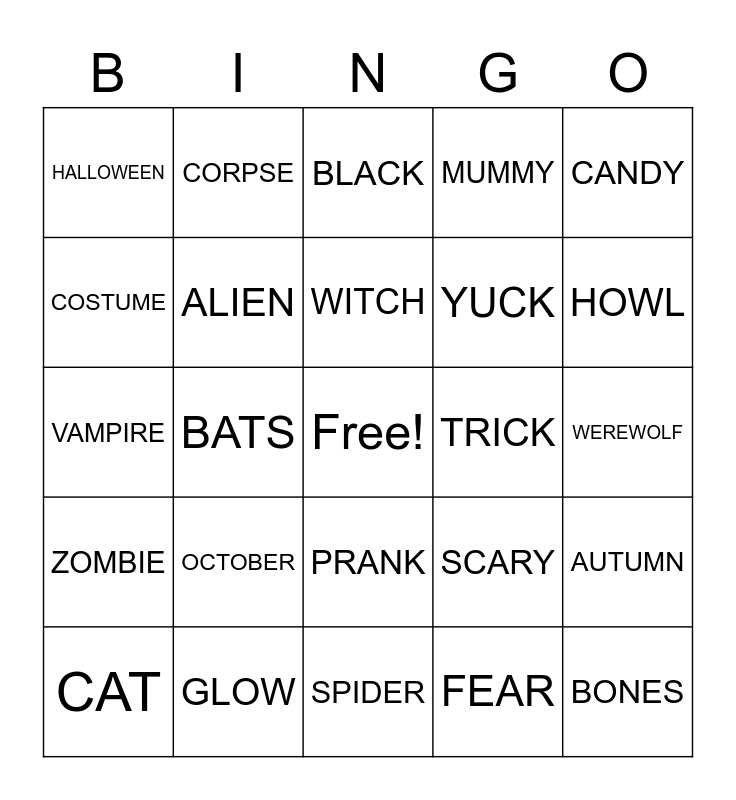 | B | I | N | G | O |
|---|---|---|---|---|
| HALLOWEEN | CORPSE | BLACK | MUMMY | CANDY |
| COSTUME | ALIEN | WITCH | YUCK | HOWL |
| VAMPIRE | BATS | Free! | TRICK | WEREWOLF |
| ZOMBIE | OCTOBER | PRANK | SCARY | AUTUMN |
| CAT | GLOW | SPIDER | FEAR | BONES |